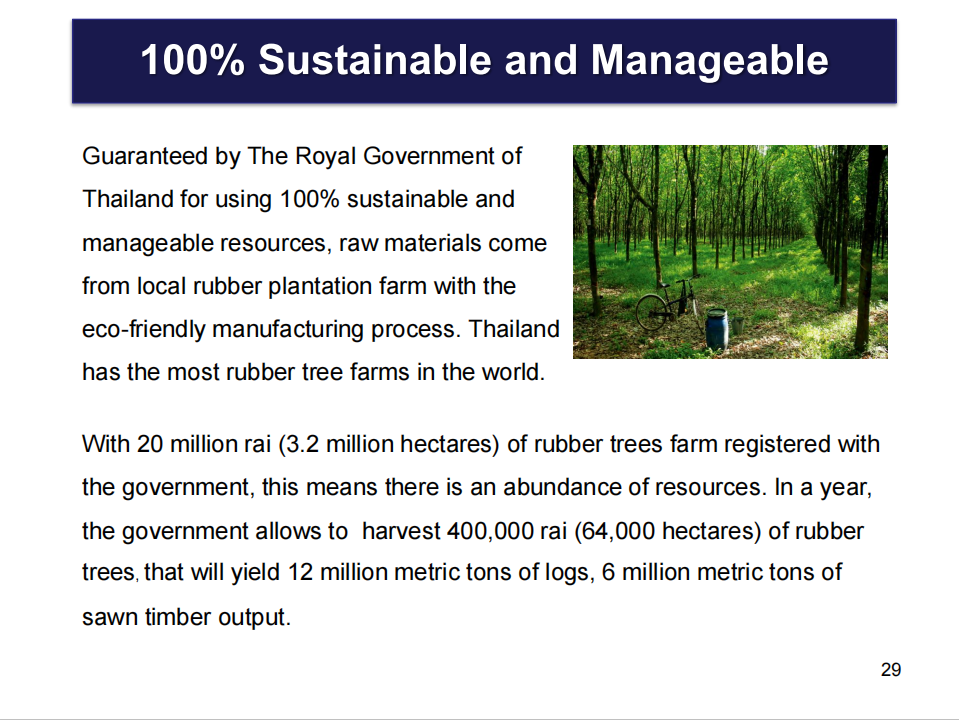 100% Sustainable and Manageable

Guaranteed by The Royal Government of Thailand for using 100% sustainable and manageable resources, raw materials come from local rubber plantation farm with the eco-friendly manufacturing process. Thailand has the most rubber tree farms in the world.

With 20 million rai (3.2 million hectares) of rubber trees farm registered with the government, this means there is an abundance of resources. In a year, the government allows to harvest 400,000 rai (64,000 hectares) of rubber trees, that will yield 12 million metric tons of logs, 6 million metric tons of sawn timber output.

29